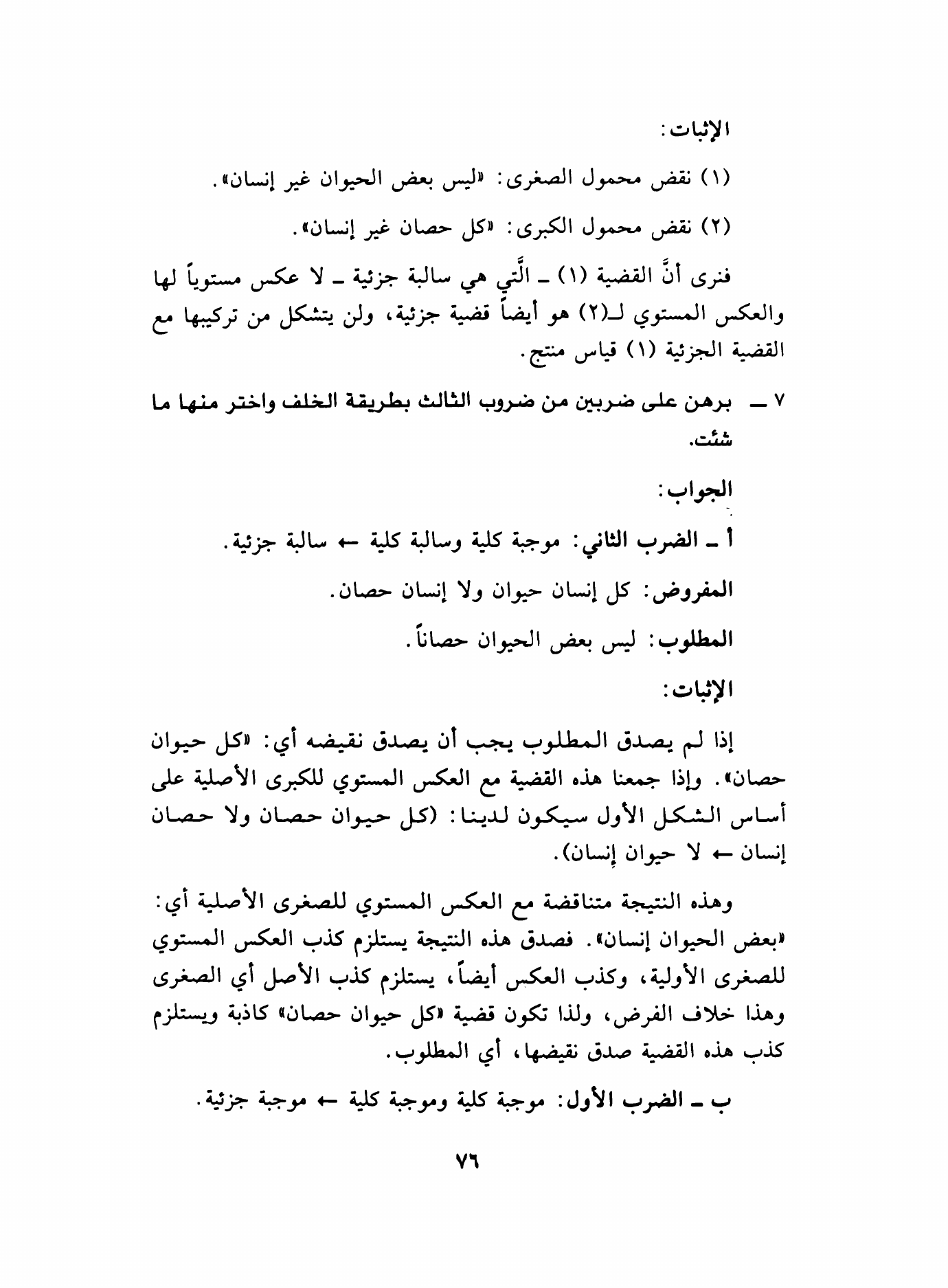 الإثبات:

(١) نقض محمول الصغرى: «ليس بعض الحيوان غير إنسان».

(٢) نقض محمول الكبرى: «كل حصان غير إنسان».

فنرى أنَّ القضية (١) ـ الَّتي هي سالبة جزئية ـ لا عكس مستوياً لها والعكس المستوي لـ(٢) هو أيضاً قضية جزئية، ولن يتشكل من تركيبها مع القضية الجزئية (١) قياس منتج.

٧ ـ برهن على ضربين من ضروب الثالث بطريقة الخلف واختر منها ما شئت.

الجواب:

أ ـ الضرب الثاني: موجبة كلية وسالبة كلية ← سالبة جزئية.

المفروض: كل إنسان حيوان ولا إنسان حصان.

المطلوب: ليس بعض الحيوان حصاناً.

الإثبات:

إذا لم يصدق المطلوب يجب أن يصدق نقيضه أي: «كل حيوان حصان». وإذا جمعنا هذه القضية مع العكس المستوي للكبرى الأصلية على أساس الشكل الأول سيكون لدينا: (كل حيوان حصان ولا حصان إنسان ← لا حيوان إنسان).

وهذه النتيجة متناقضة مع العكس المستوي للصغرى الأصلية أي: «بعض الحيوان إنسان». فصدق هذه النتيجة يستلزم كذب العكس المستوي للصغرى الأولية، وكذب العكس أيضاً، يستلزم كذب الأصل أي الصغرى وهذا خلاف الفرض، ولذا تكون قضية «كل حيوان حصان» كاذبة ويستلزم كذب هذه القضية صدق نقيضها، أي المطلوب.

ب ـ الضرب الأول: موجبة كلية وموجبة كلية ← موجبة جزئية.

٧٦